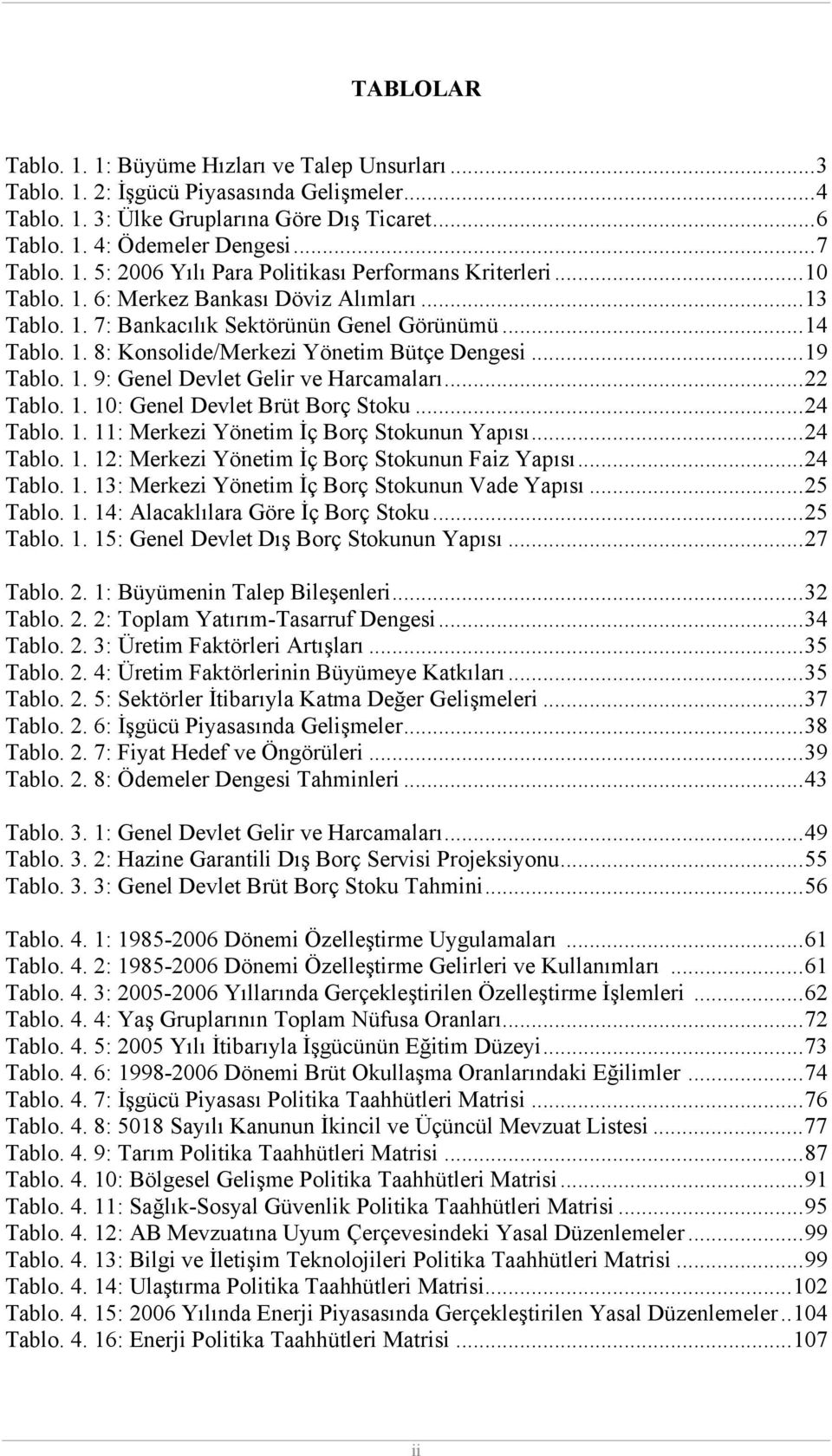 TABLOLAR

Tablo. 1. 1: Büyüme Hızları ve Talep Unsurları ...3
Tablo. 1. 2: İşgücü Piyasasında Gelişmeler...4
Tablo. 1. 3: Ülke Gruplarına Göre Dış Ticaret...6
Tablo. 1. 4: Ödemeler Dengesi...7
Tablo. 1. 5: 2006 Yılı Para Politikası Performans Kriterleri...10
Tablo. 1. 6: Merkez Bankası Döviz Alımları...13
Tablo. 1. 7: Bankacılık Sektörünün Genel Görünümü...14
Tablo. 1. 8: Konsolide/Merkezi Yönetim Bütçe Dengesi...19
Tablo. 1. 9: Genel Devlet Gelir ve Harcamaları...22
Tablo. 1. 10: Genel Devlet Brüt Borç Stoku...24
Tablo. 1. 11: Merkezi Yönetim İç Borç Stokunun Yapısı...24
Tablo. 1. 12: Merkezi Yönetim İç Borç Stokunun Faiz Yapısı...24
Tablo. 1. 13: Merkezi Yönetim İç Borç Stokunun Vade Yapısı...25
Tablo. 1. 14: Alacaklılara Göre İç Borç Stoku...25
Tablo. 1. 15: Genel Devlet Dış Borç Stokunun Yapısı...27

Tablo. 2. 1: Büyümenin Talep Bileşenleri...32
Tablo. 2. 2: Toplam Yatırım-Tasarruf Dengesi...34
Tablo. 2. 3: Üretim Faktörleri Artışları...35
Tablo. 2. 4: Üretim Faktörlerinin Büyümeye Katkıları...35
Tablo. 2. 5: Sektörler İtibarıyla Katma Değer Gelişmeleri ...37
Tablo. 2. 6: İşgücü Piyasasında Gelişmeler...38
Tablo. 2. 7: Fiyat Hedef ve Öngörüleri ...39
Tablo. 2. 8: Ödemeler Dengesi Tahminleri ...43

Tablo. 3. 1: Genel Devlet Gelir ve Harcamaları...49
Tablo. 3. 2: Hazine Garantili Dış Borç Servisi Projeksiyonu...55
Tablo. 3. 3: Genel Devlet Brüt Borç Stoku Tahmini...56

Tablo. 4. 1: 1985-2006 Dönemi Özelleştirme Uygulamaları ...61
Tablo. 4. 2: 1985-2006 Dönemi Özelleştirme Gelirleri ve Kullanımları ...61
Tablo. 4. 3: 2005-2006 Yıllarında Gerçekleştirilen Özelleştirme İşlemleri ...62
Tablo. 4. 4: Yaş Gruplarının Toplam Nüfusa Oranları...72
Tablo. 4. 5: 2005 Yılı İtibarıyla İşgücünün Eğitim Düzeyi...73
Tablo. 4. 6: 1998-2006 Dönemi Brüt Okullaşma Oranlarındaki Eğilimler ...74
Tablo. 4. 7: İşgücü Piyasası Politika Taahhütleri Matrisi ...76
Tablo. 4. 8: 5018 Sayılı Kanunun İkincil ve Üçüncül Mevzuat Listesi ...77
Tablo. 4. 9: Tarım Politika Taahhütleri Matrisi ...87
Tablo. 4. 10: Bölgesel Gelişme Politika Taahhütleri Matrisi...91
Tablo. 4. 11: Sağlık-Sosyal Güvenlik Politika Taahhütleri Matrisi ...95
Tablo. 4. 12: AB Mevzuatına Uyum Çerçevesindeki Yasal Düzenlemeler...99
Tablo. 4. 13: Bilgi ve İletişim Teknolojileri Politika Taahhütleri Matrisi ...99
Tablo. 4. 14: Ulaştırma Politika Taahhütleri Matrisi...102
Tablo. 4. 15: 2006 Yılında Enerji Piyasasında Gerçekleştirilen Yasal Düzenlemeler..104
Tablo. 4. 16: Enerji Politika Taahhütleri Matrisi ...107

ii